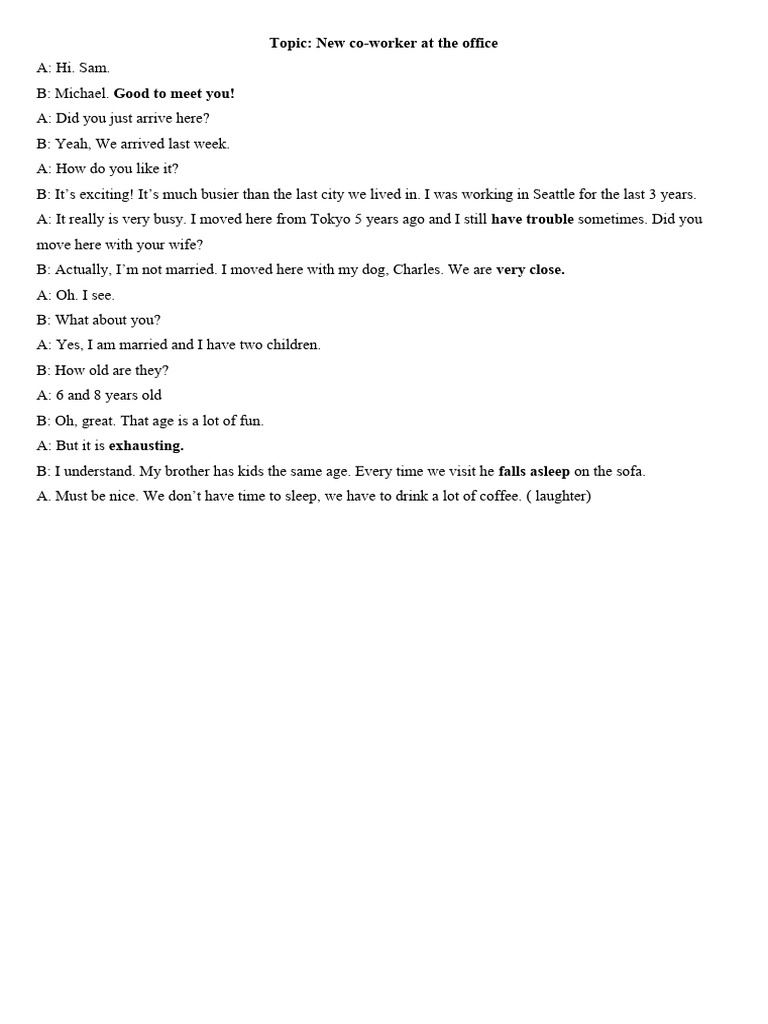 Topic: New co-worker at the office

A: Hi. Sam.

B: Michael. Good to meet you!

A: Did you just arrive here?

B: Yeah, We arrived last week.

A: How do you like it?

B: It's exciting! It's much busier than the last city we lived in. I was working in Seattle for the last 3 years.

A: It really is very busy. I moved here from Tokyo 5 years ago and I still have trouble sometimes. Did you move here with your wife?

B: Actually, I'm not married. I moved here with my dog, Charles. We are very close.

A: Oh. I see.

B: What about you?

A: Yes, I am married and I have two children.

B: How old are they?

A: 6 and 8 years old

B: Oh, great. That age is a lot of fun.

A: But it is exhausting.

B: I understand. My brother has kids the same age. Every time we visit he falls asleep on the sofa.

A. Must be nice. We don't have time to sleep, we have to drink a lot of coffee. ( laughter)